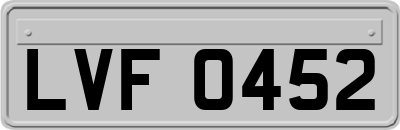 LVF 0452